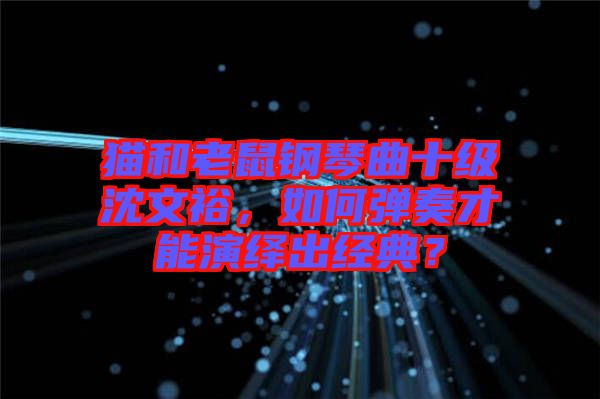 猫和老鼠钢琴曲十级沈文裕，如何弹奏才能演绎出经典？